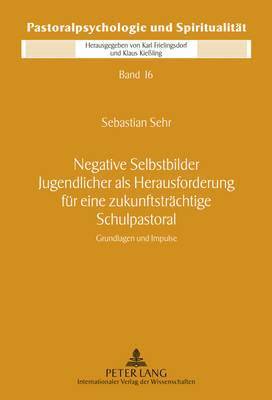 Pastoralpsychologie und Spiritualität

Herausgegeben von Karl Frielingsdorf und Klaus Kießling

Band 16

Sebastian Sehr

Negative Selbstbilder Jugendlicher als Herausforderung für eine zukunftsträchtige Schulpastoral

Grundlagen und Impulse

PETER LANG
Internationaler Verlag der Wissenschaften